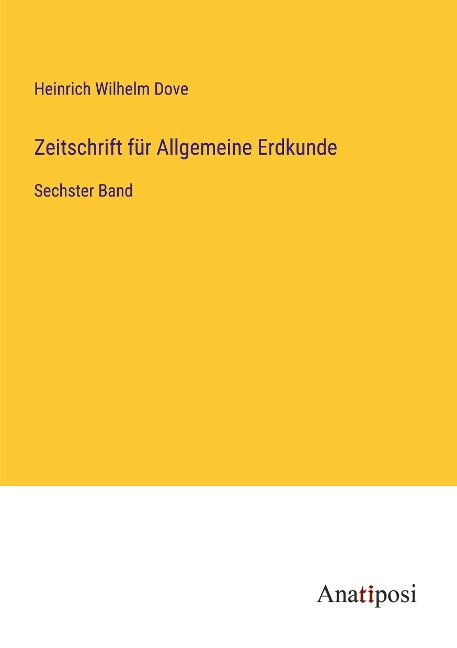 Heinrich Wilhelm Dove

Zeitschrift für Allgemeine Erdkunde

Sechster Band

Anatiposi